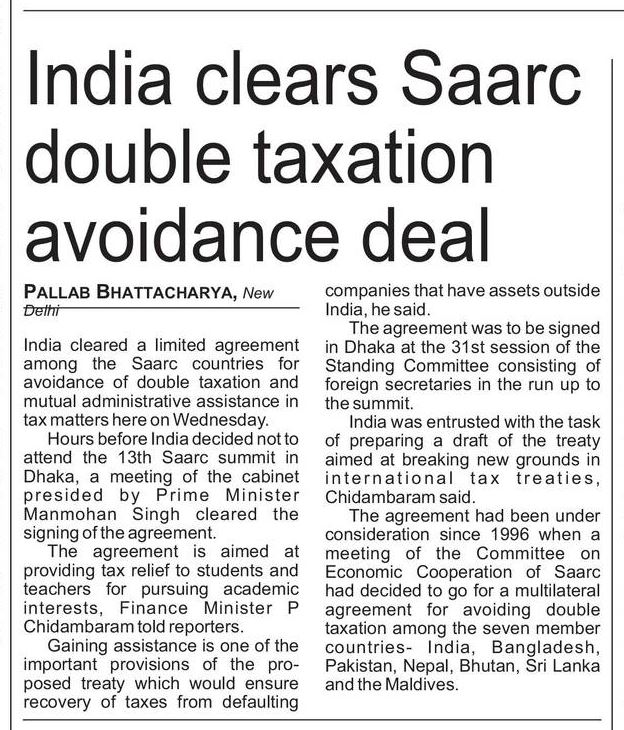 India clears Saarc double taxation avoidance deal

PALLAB BHATTACHARYA, New Delhi

India cleared a limited agreement among the Saarc countries for avoidance of double taxation and mutual administrative assistance in tax matters here on Wednesday.

Hours before India decided not to attend the 13th Saarc summit in Dhaka, a meeting of the cabinet presided by Prime Minister Manmohan Singh cleared the signing of the agreement.

The agreement is aimed at providing tax relief to students and teachers for pursuing academic interests, Finance Minister P Chidambaram told reporters.

Gaining assistance is one of the important provisions of the proposed treaty which would ensure recovery of taxes from defaulting companies that have assets outside India, he said.

The agreement was to be signed in Dhaka at the 31st session of the Standing Committee consisting of foreign secretaries in the run up to the summit.

India was entrusted with the task of preparing a draft of the treaty aimed at breaking new grounds in international tax treaties, Chidambaram said.

The agreement had been under consideration since 1996 when a meeting of the Committee on Economic Cooperation of Saarc had decided to go for a multilateral agreement for avoiding double taxation among the seven member countries- India, Bangladesh, Pakistan, Nepal, Bhutan, Sri Lanka and the Maldives.